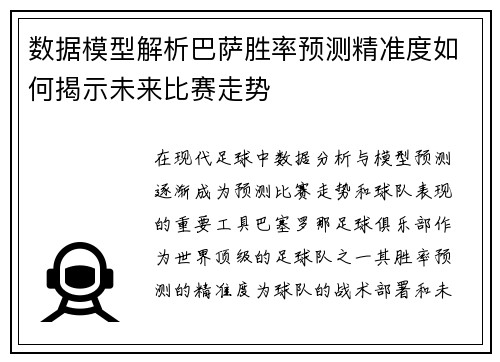 数据模型解析巴萨胜率预测精准度如何揭示未来比赛走势

在现代足球中数据分析与模型预测逐渐成为预测比赛走势和球队表现的重要工具巴塞罗那足球俱乐部作为世界顶级的足球队之一其胜率预测的精准度为球队的战术部署和未